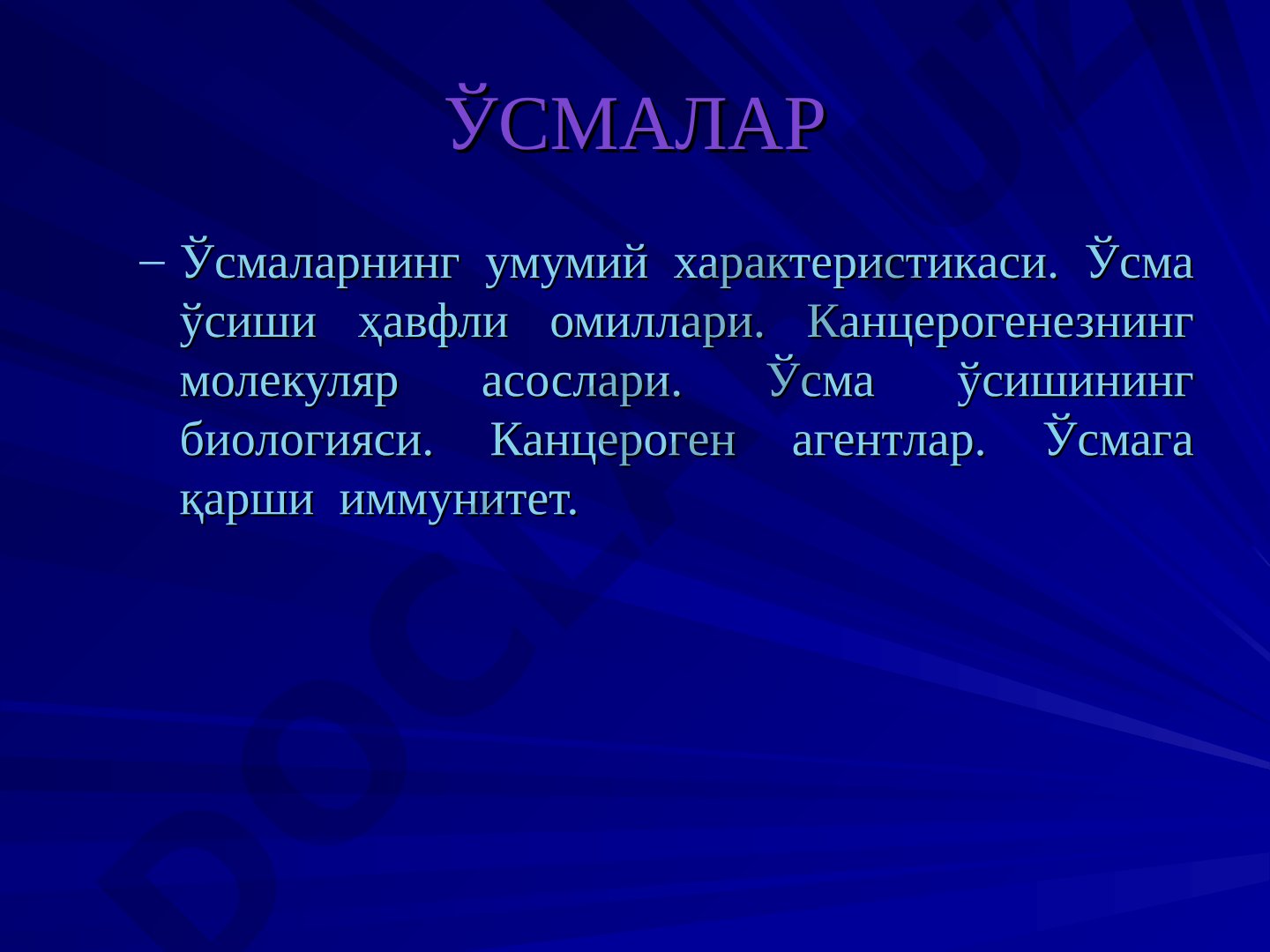 ЎСМАЛАР

– Ўсмаларнинг умумий характеристикаси. Ўсма ўсиши ҳавфли омиллари. Канцерогенезнинг молекуляр асослари. Ўсма ўсишининг биологияси. Канцероген агентлар. Ўсмага қарши иммунитет.